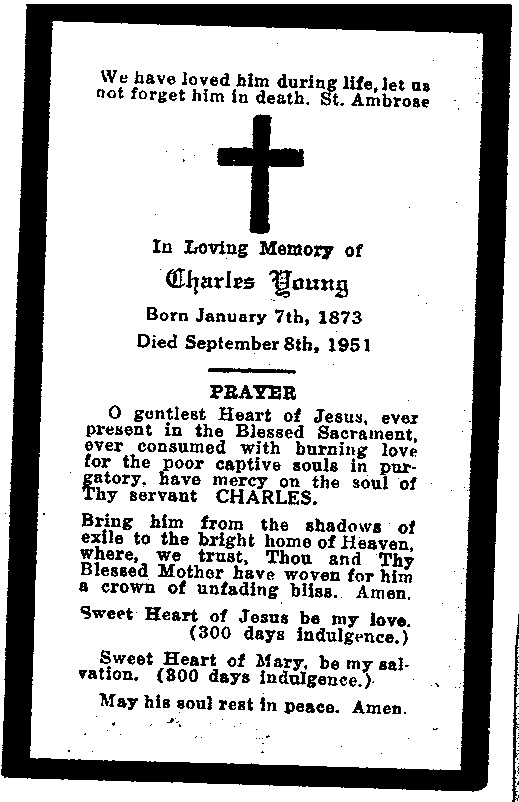 We have loved him during life, let us not forget him in death. St. Ambrose

In Loving Memory of

Charles Young

Born January 7th, 1873

Died September 8th, 1951

PRAYER

O gentlest Heart of Jesus, ever present in the Blessed Sacrament, ever consumed with burning love for the poor captive souls in purgatory, have mercy on the soul of Thy servant CHARLES.

Bring him from the shadows of exile to the bright home of Heaven, where, we trust, Thou and Thy Blessed Mother have woven for him a crown of unfading bliss. Amen.

Sweet Heart of Jesus be my love. (300 days indulgence.)

Sweet Heart of Mary, be my salvation. (300 days indulgence.)

May his soul rest in peace. Amen.